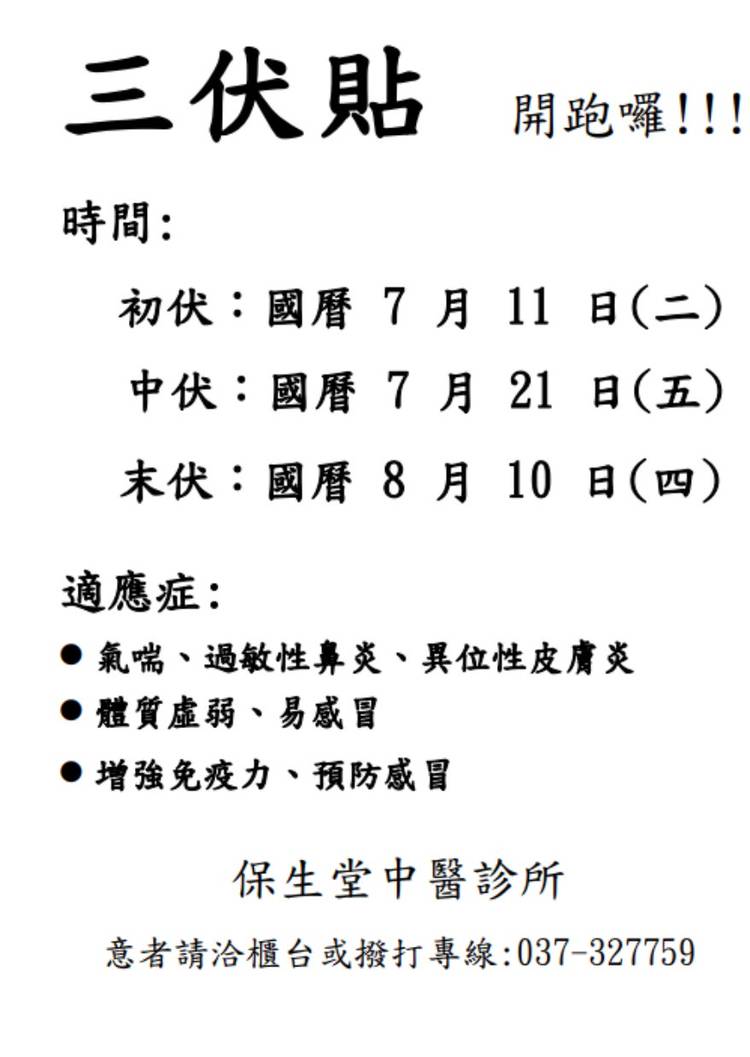 三伏貼 開跑囉!!!

時間:

初伏:國曆 7 月 11 日(二)

中伏:國曆 7 月 21 日(五)

末伏:國曆 8 月 10 日(四)

適應症:

● 氣喘、過敏性鼻炎、異位性皮膚炎

● 體質虛弱、易感冒

● 增強免疫力、預防感冒

保生堂中醫診所

意者請洽櫃台或撥打專線:037-327759